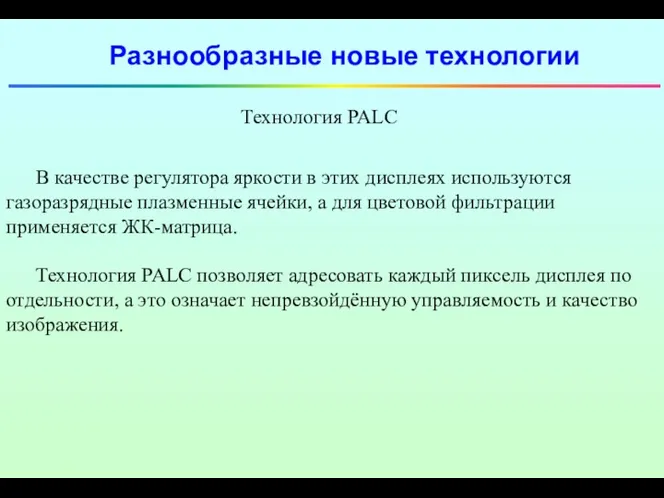 Разнообразные новые технологии

Технология PALC

В качестве регулятора яркости в этих дисплеях используются газоразрядные плазменные ячейки, а для цветовой фильтрации применяется ЖК-матрица.

Технология PALC позволяет адресовать каждый пиксель дисплея по отдельности, а это означает непревзойдённую управляемость и качество изображения.